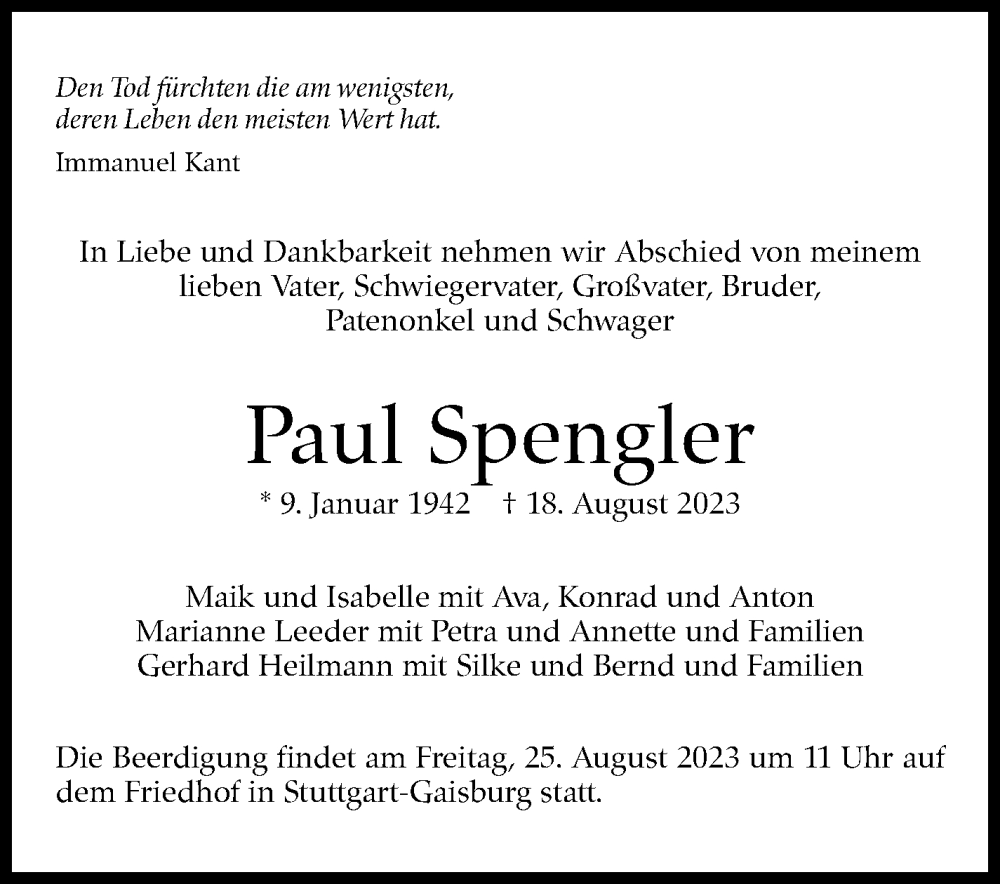 Den Tod fürchten die am wenigsten,
deren Leben den meisten Wert hat.

Immanuel Kant

In Liebe und Dankbarkeit nehmen wir Abschied von meinem lieben Vater, Schwiegervater, Großvater, Bruder, Patenonkel und Schwager

Paul Spengler

* 9. Januar 1942 † 18. August 2023

Maik und Isabelle mit Ava, Konrad und Anton
Marianne Leeder mit Petra und Annette und Familien
Gerhard Heilmann mit Silke und Bernd und Familien

Die Beerdigung findet am Freitag, 25. August 2023 um 11 Uhr auf dem Friedhof in Stuttgart-Gaisburg statt.